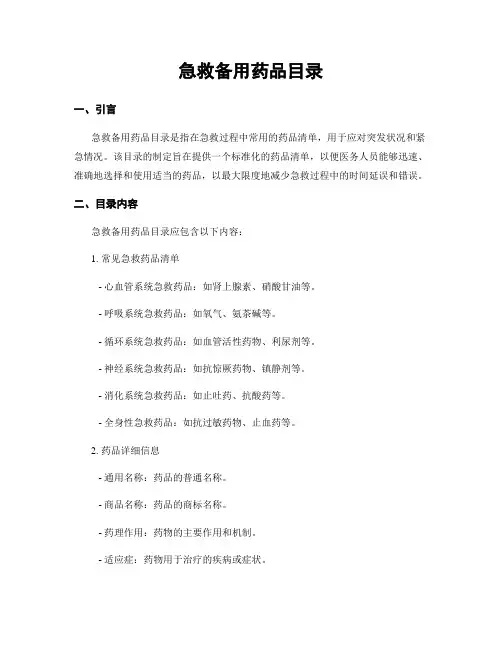 急救备用药品目录

一、引言

急救备用药品目录是指在急救过程中常用的药品清单，用于应对突发状况和紧急情况。该目录的制定旨在提供一个标准化的药品清单，以便医务人员能够迅速、准确地选择和使用适当的药品，以最大限度地减少急救过程中的时间延误和错误。

二、目录内容

急救备用药品目录应包含以下内容：

1. 常见急救药品清单

- 心血管系统急救药品：如肾上腺素、硝酸甘油等。

- 呼吸系统急救药品：如氧气、氨茶碱等。

- 循环系统急救药品：如血管活性药物、利尿剂等。

- 神经系统急救药品：如抗惊厥药物、镇静剂等。

- 消化系统急救药品：如止吐药、抗酸药等。

- 全身性急救药品：如抗过敏药物、止血药等。

2. 药品详细信息

- 通用名称：药品的普通名称。

- 商品名称：药品的商标名称。

- 药理作用：药物的主要作用和机制。

- 适应症：药物用于治疗的疾病或症状。